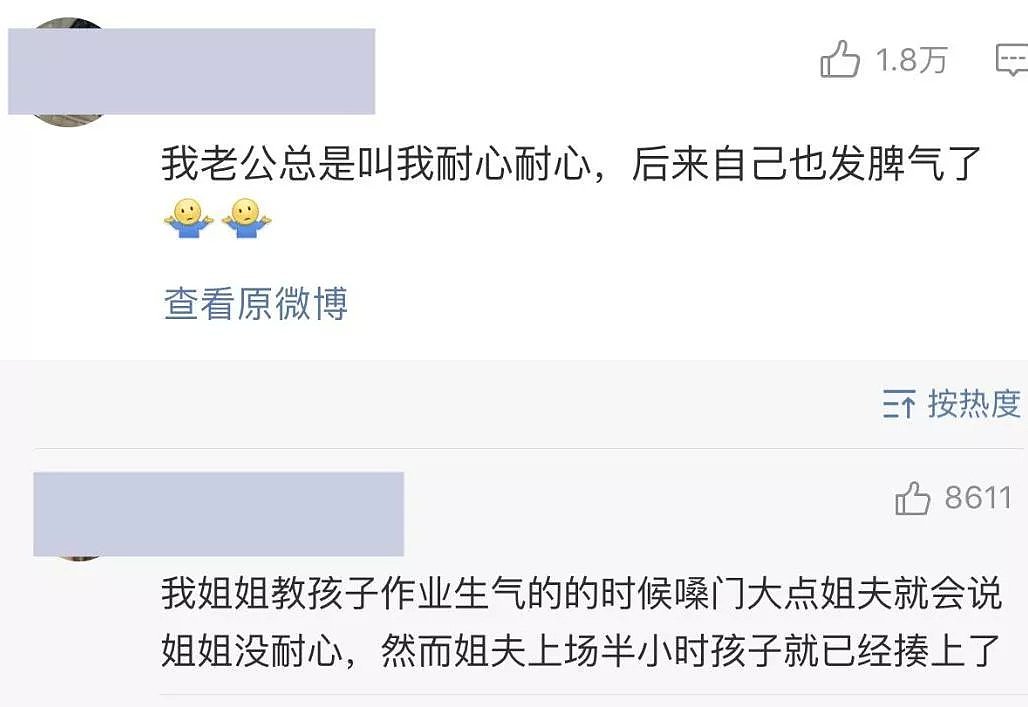 1.8万

我老公总是叫我耐心耐心，后来自己也发脾气了

查看原微博

按热度

8611

我姐姐教孩子作业生气的的时候嗓门大点姐夫就会说姐姐没耐心，然而姐夫上场半小时孩子就已经揍上了